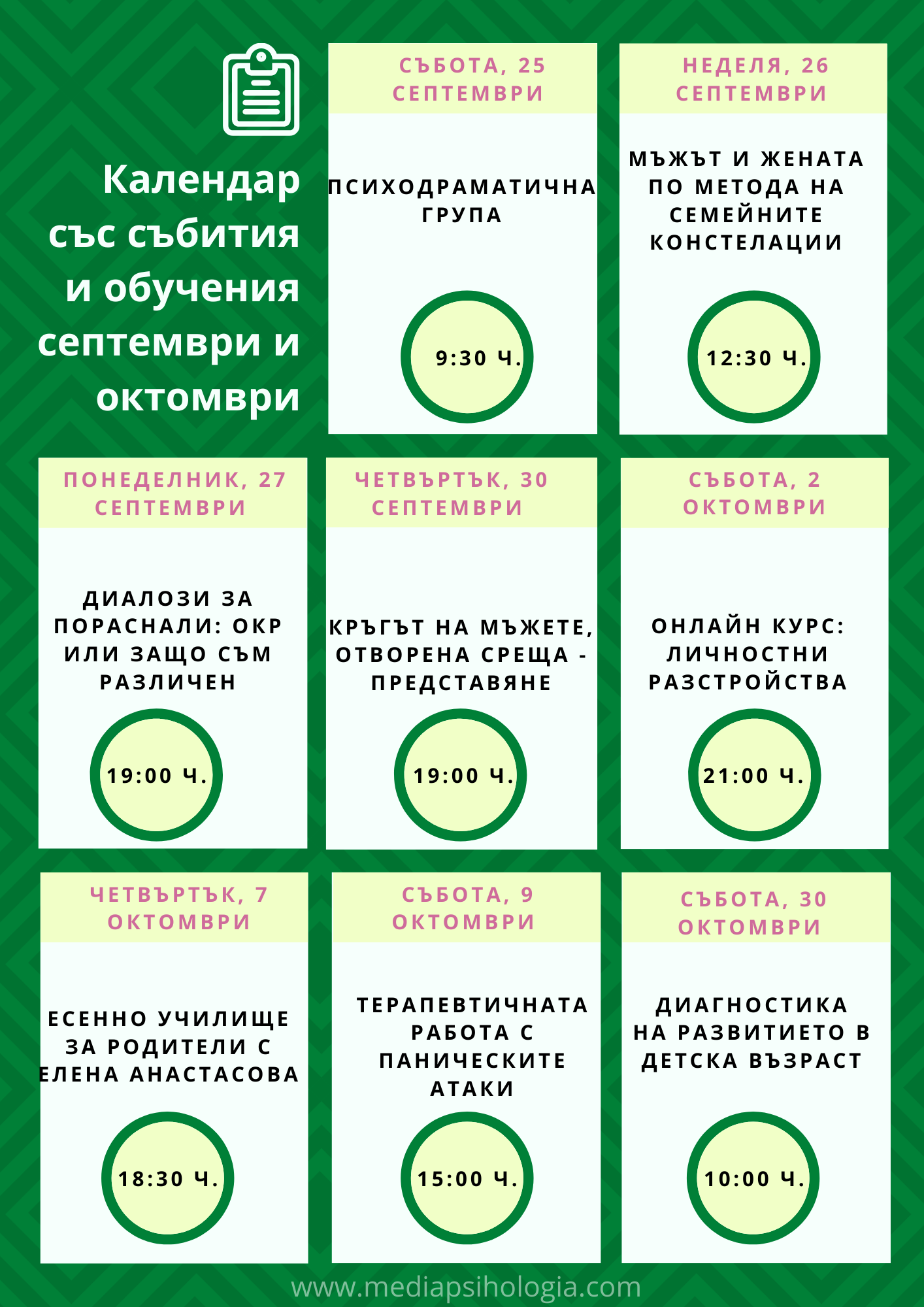 Календар със събития и обучения септември и октомври

СЪБОТА, 25 СЕПТЕМВРИ

ПСИХОДРАМАТИЧНА ГРУПА

9:30 Ч.

НЕДЕЛЯ, 26 СЕПТЕМВРИ

МЪЖЪТ И ЖЕНАТА ПО МЕТОДА НА СЕМЕЙНИТЕ КОНСТЕЛАЦИИ

12:30 Ч.

ПОНЕДЕЛНИК, 27 СЕПТЕМВРИ

ДИАЛОЗИ ЗА ПОРАСНАЛИ: ОКР ИЛИ ЗАЩО СЪМ РАЗЛИЧЕН

19:00 Ч.

ЧЕТВЪРТЪК, 30 СЕПТЕМВРИ

КРЪГЪТ НА МЪЖЕТЕ, ОТВОРЕНА СРЕЩА - ПРЕДСТАВЯНЕ

19:00 Ч.

СЪБОТА, 2 ОКТОМВРИ

ОНЛАЙН КУРС: ЛИЧНОСТНИ РАЗСТРОЙСТВА

21:00 Ч.

ЧЕТВЪРТЪК, 7 ОКТОМВРИ

ЕСЕННО УЧИЛИЩЕ ЗА РОДИТЕЛИ С ЕЛЕНА АНАСТАСОВА

18:30 Ч.

СЪБОТА, 9 ОКТОМВРИ

ТЕРАПЕВТИЧНАТА РАБОТА С ПАНИЧЕСКИТЕ АТАКИ

15:00 Ч.

СЪБОТА, 30 ОКТОМВРИ

ДИАГНОСТИКА НА РАЗВИТИЕТО В ДЕТСКА ВЪЗРАСТ

10:00 Ч.

www.mediapsihologia.com